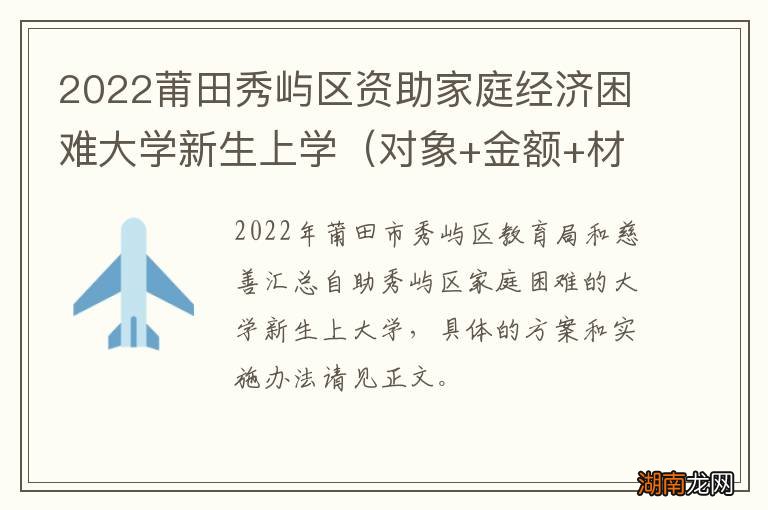 2022莆田秀屿区资助家庭经济困难大学新生上学（对象+金额+材

2022年莆田市秀屿区教育局和慈善汇总自助秀屿区家庭困难的大学新生上大学，具体的方案和实施办法请见正文。

湖南龙网